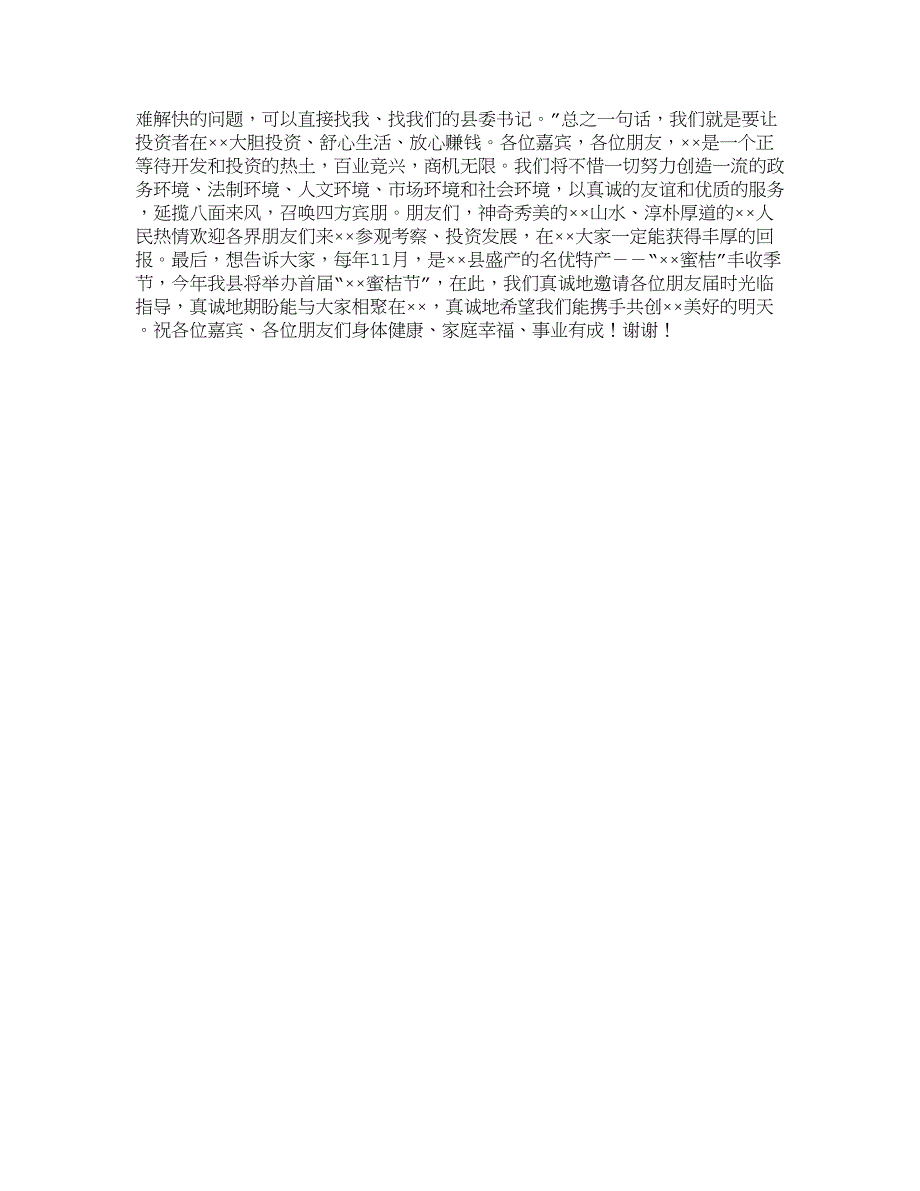 难解快的问题，可以直接找我、找我们的县委书记。”总之一句话，我们就是要让投资者在××大胆投资、舒心生活、放心赚钱。各位嘉宾，各位朋友，××是一个正等待开发和投资的热土，百业竞兴，商机无限。我们将不惜一切努力创造一流的政务环境、法制环境、人文环境、市场环境和社会环境，以真诚的友谊和优质的服务，延揽八面来风，召唤四方宾朋。朋友们，神奇秀美的××山水、淳朴厚道的××人民热情欢迎各界朋友们来××参观考察、投资发展，在××大家一定能获得丰厚的回报。最后，想告诉大家，每年11月，是××县盛产的名优特产——“××蜜桔”丰收季节，今年我县将举办首届“××蜜桔节”，在此，我们真诚地邀请各位朋友届时光临指导，真诚地期盼能与大家相聚在××，真诚地希望我们能携手共创××美好的明天。祝各位嘉宾、各位朋友们身体健康、家庭幸福、事业有成！谢谢！